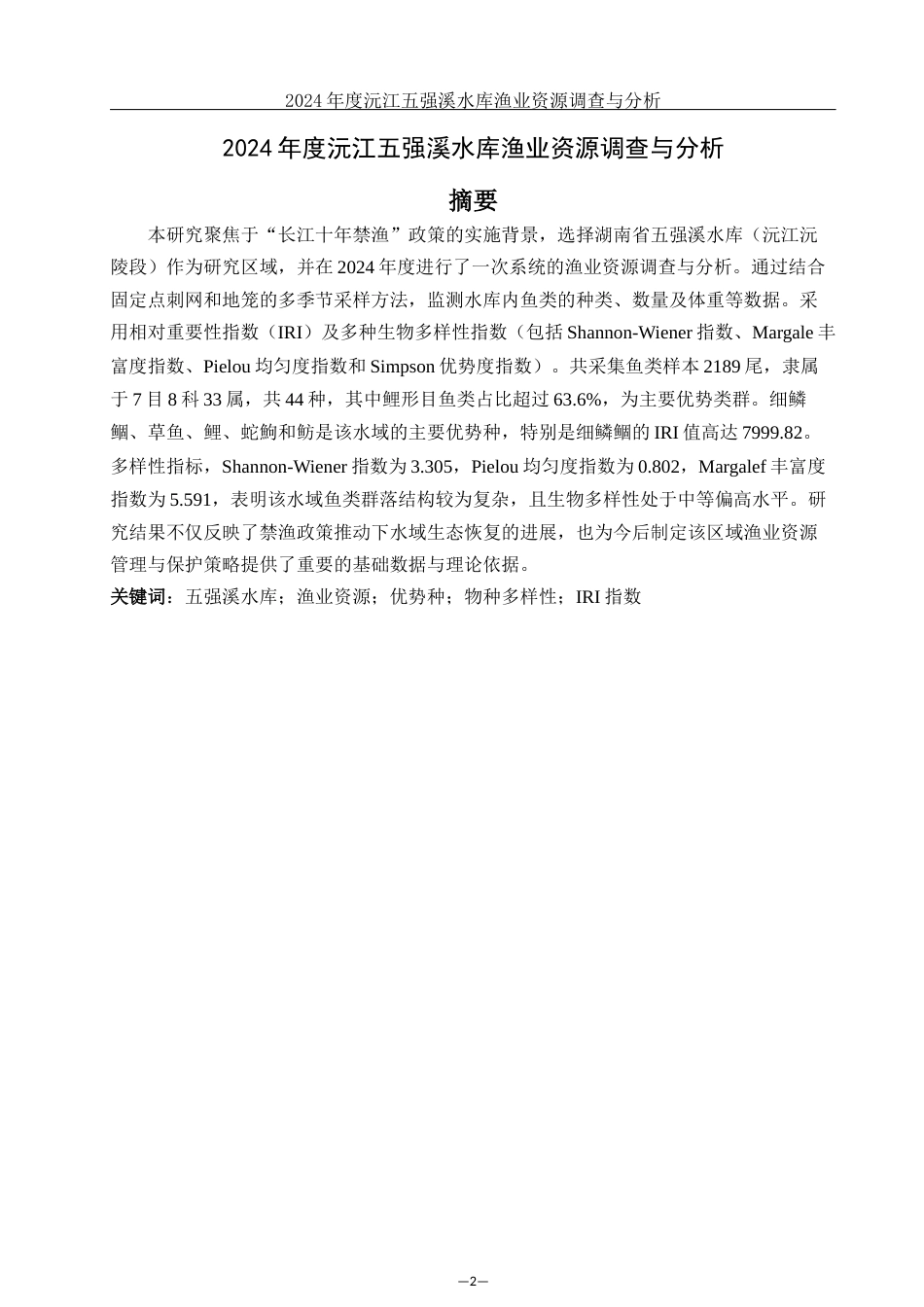 2024 年度沅江五强溪水库渔业资源调查与分析

2024 年度沅江五强溪水库渔业资源调查与分析

摘要

本研究聚焦于“长江十年禁渔”政策的实施背景，选择湖南省五强溪水库（沅江沅陵段）作为研究区域，并在 2024 年度进行了一次系统的渔业资源调查与分析。通过结合固定点刺网和地笼的多季节采样方法，监测水库内鱼类的种类、数量及体重等数据。采用相对重要性指数（IRI）及多种生物多样性指数（包括 Shannon-Wiener 指数、Margale 丰富度指数、Pielou 均匀度指数和 Simpson 优势度指数）。共采集鱼类样本 2189 尾，隶属于 7 目 8 科 33 属，共 44 种，其中鲤形目鱼类占比超过 63.6%，为主要优势类群。细鳞鲴、草鱼、鲤、蛇鮈和鲂是该水域的主要优势种，特别是细鳞鲴的 IRI 值高达 7999.82。多样性指标，Shannon-Wiener 指数为 3.305，Pielou 均匀度指数为 0.802，Margalef 丰富度指数为 5.591，表明该水域鱼类群落结构较为复杂，且生物多样性处于中等偏高水平。研究结果不仅反映了禁渔政策推动下水域生态恢复的进展，也为今后制定该区域渔业资源管理与保护策略提供了重要的基础数据与理论依据。

关键词：五强溪水库；渔业资源；优势种；物种多样性；IRI 指数

—2—